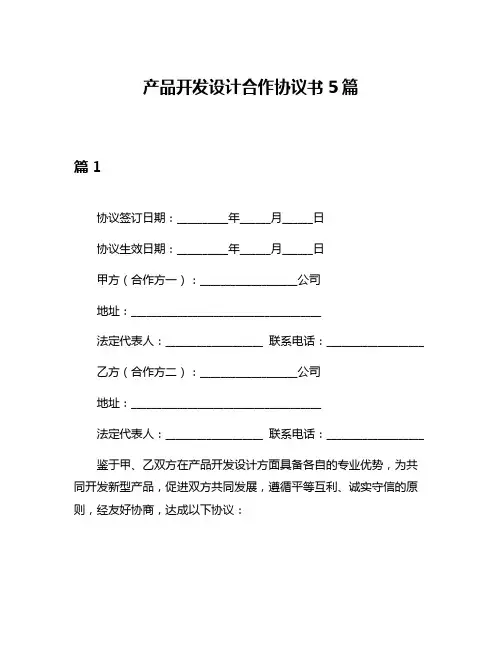 产品开发设计合作协议书 5 篇

篇 1

协议签订日期：________年_____月_____日

协议生效日期：________年_____月_____日

甲方（合作方一）：________________公司

地址：________________________________

法定代表人：________________ 联系电话：________________

乙方（合作方二）：________________公司

地址：________________________________

法定代表人：________________ 联系电话：________________

鉴于甲、乙双方在产品开发设计方面具备各自的专业优势，为共同开发新型产品，促进双方共同发展，遵循平等互利、诚实守信的原则，经友好协商，达成以下协议：